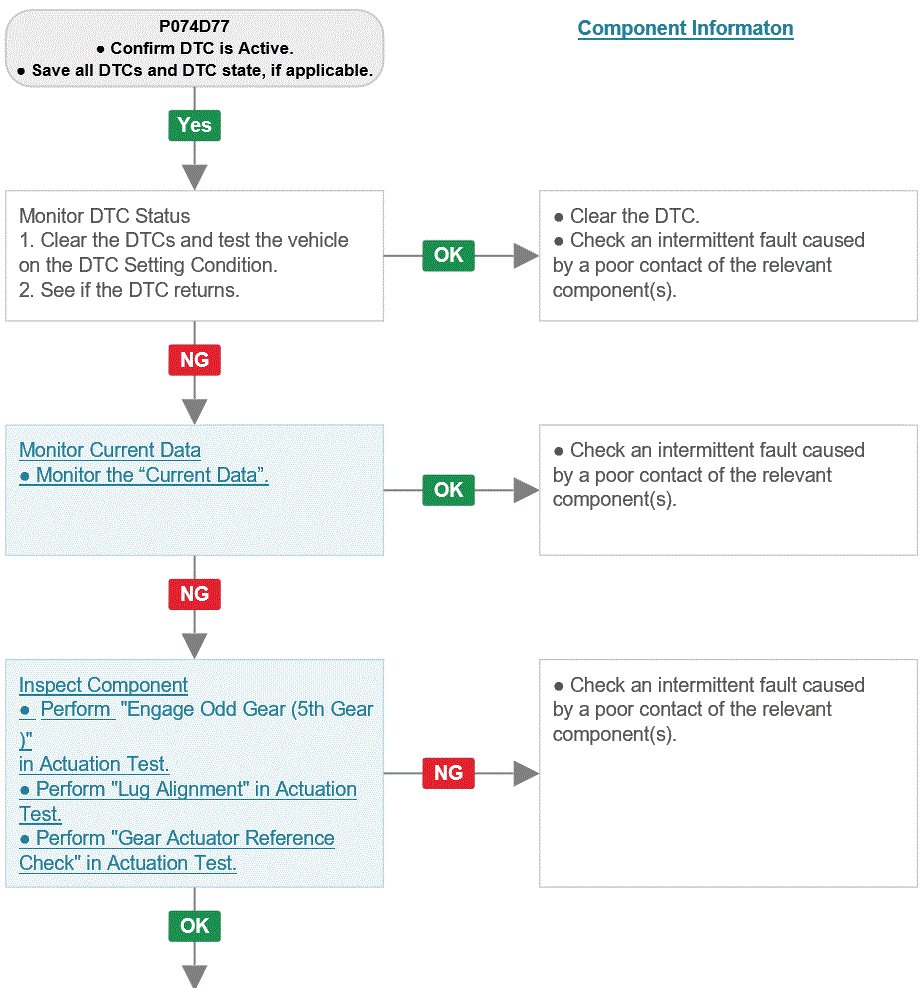 P074D77
● Confirm DTC is Active.
● Save all DTCs and DTC state, if applicable.

Component Informaton

Yes

Monitor DTC Status
1. Clear the DTCs and test the vehicle on the DTC Setting Condition.
2. See if the DTC returns.

OK

● Clear the DTC.
● Check an intermittent fault caused by a poor contact of the relevant component(s).

NG

Monitor Current Data
● Monitor the “Current Data”.

OK

● Check an intermittent fault caused by a poor contact of the relevant component(s).

NG

Inspect Component
● Perform "Engage Odd Gear (5th Gear )"
in Actuation Test.
● Perform "Lug Alignment" in Actuation Test.
● Perform "Gear Actuator Reference Check" in Actuation Test.

NG

● Check an intermittent fault caused by a poor contact of the relevant component(s).

OK